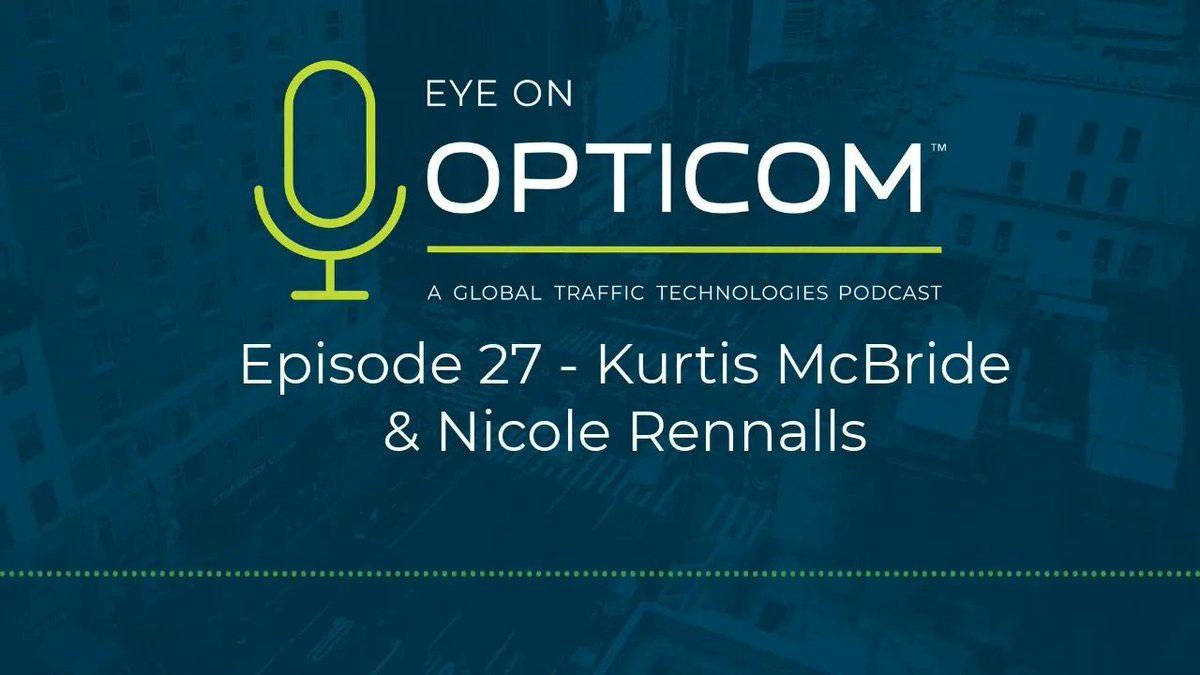 EYE ON
OPTICOM™
A GLOBAL TRAFFIC TECHNOLOGIES PODCAST

Episode 27 - Kurtis McBride & Nicole Rennalls